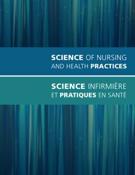 SCIENCE OF NURSING AND HEALTH PRACTICES

SCIENCE INFIRMIÈRE ET PRATIQUES EN SANTÉ